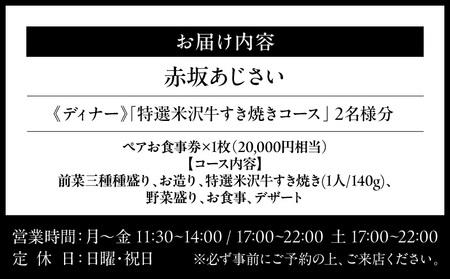 お届け内容

赤坂あじさい

《ディナー》「特選米沢牛すき焼きコース」2名様分

ペアお食事券×1枚（20,000円相当）
【コース内容】
前菜三種種盛り、お造り、特選米沢牛すき焼き(1人/140g)、野菜盛り、お食事、デザート

営業時間：月～金 11:30~14:00 / 17:00~22:00 土 17:00~22:00
定 休 日：日曜・祝日　※必ず事前にご予約の上、ご来店ください。